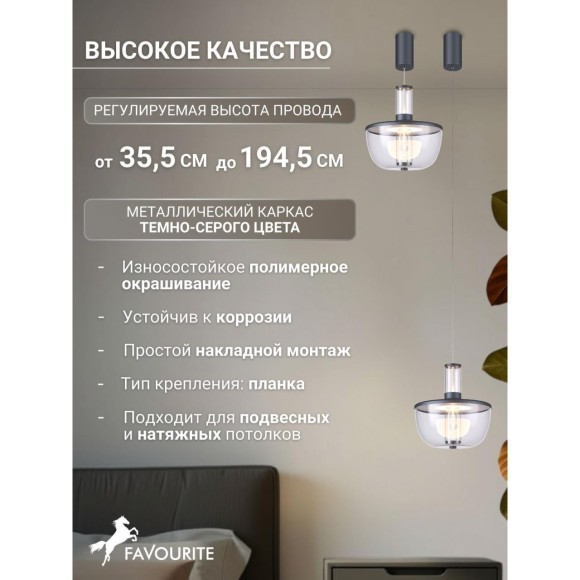 ВЫСОКОЕ КАЧЕСТВО

РЕГУЛИРУЕМАЯ ВЫСОТА ПРОВОДА

от 35,5 см до 194,5 см

МЕТАЛЛИЧЕСКИЙ КАРКАС
ТЕМНО-СЕРОГО ЦВЕТА

- Износостойкое полимерное окрашивание

- Устойчив к коррозии

- Простой накладной монтаж

- Тип крепления: планка

- Подходит для подвесных и натяжных потолков

FAVOURITE